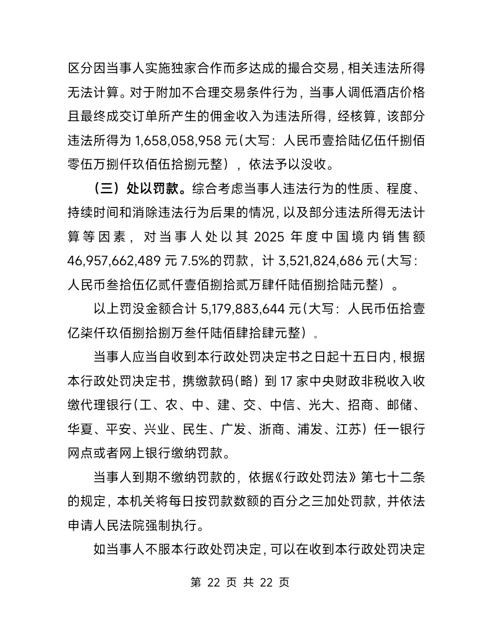 区分因当事人实施独家合作而多达成的撮合交易，相关违法所得无法计算。对于附加不合理交易条件行为，当事人调低酒店价格且最终成交订单所产生的佣金收入为违法所得，经核算，该部分违法所得为 1,658,058,958 元（大写：人民币壹拾陆亿伍仟捌佰零伍万捌仟玖佰伍拾捌元整），依法予以没收。

（三）处以罚款。综合考虑当事人违法行为的性质、程度、持续时间和消除违法行为后果的情况，以及部分违法所得无法计算等因素，对当事人处以其 2025 年度中国境内销售额 46,957,662,489 元 7.5%的罚款，计 3,521,824,686 元（大写：人民币叁拾伍亿贰仟壹佰捌拾贰万肆仟陆佰捌拾陆元整）。

以上罚没金额合计 5,179,883,644 元（大写：人民币伍拾壹亿柒仟玖佰捌拾捌万叁仟陆佰肆拾肆元整）。

当事人应当自收到本行政处罚决定书之日起十五日内，根据本行政处罚决定书，携缴款码（略）到 17 家中央财政非税收入收缴代理银行（工、农、中、建、交、中信、光大、招商、邮储、华夏、平安、兴业、民生、广发、浙商、浦发、江苏）任一银行网点或者网上银行缴纳罚款。

当事人到期不缴纳罚款的，依据《行政处罚法》第七十二条的规定，本机关将每日按罚款数额的百分之三加处罚款，并依法申请人民法院强制执行。

如当事人不服本行政处罚决定，可以在收到本行政处罚决定

第 22 页 共 22 页